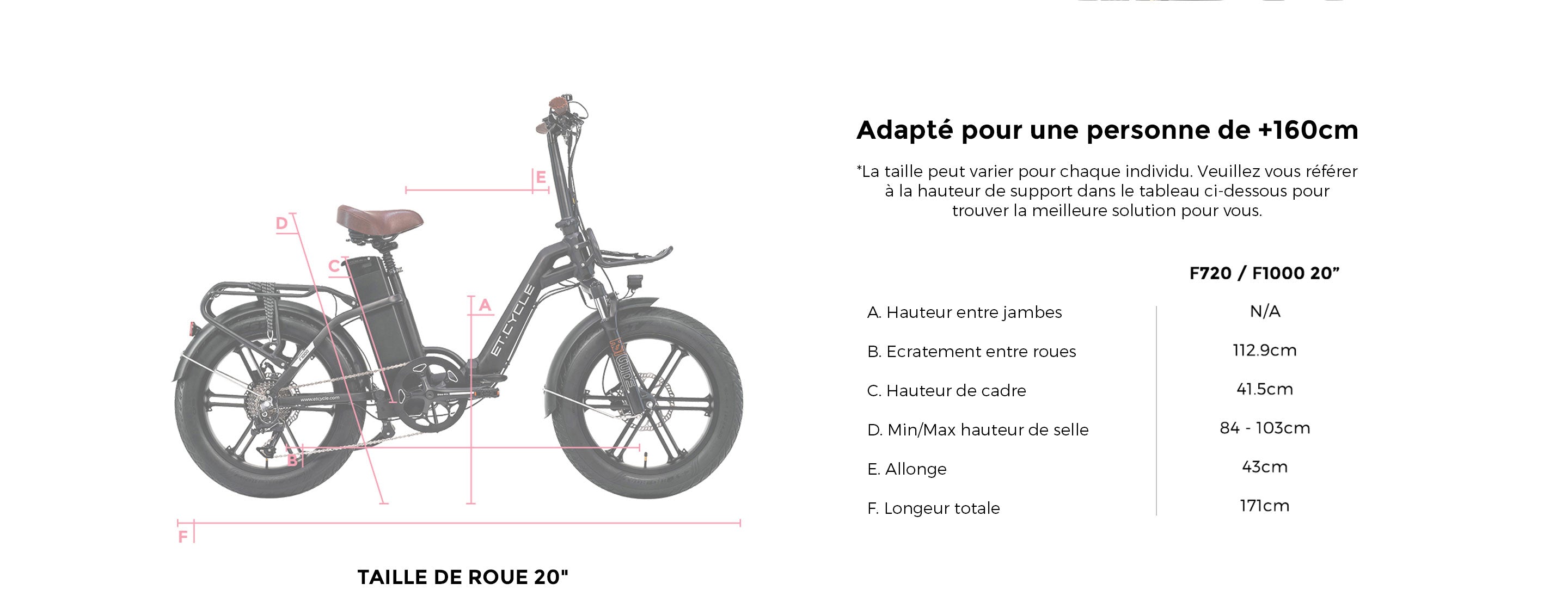 E

D

C

A

ET.CYCLE

www.etcycle.com

B

F

TAILLE DE ROUE 20"

Adapté pour une personne de +160cm

*La taille peut varier pour chaque individu. Veuillez vous référer à la hauteur de support dans le tableau ci-dessous pour trouver la meilleure solution pour vous.

| | F720 / F1000 20” |
|---|---|
| A. Hauteur entre jambes | N/A |
| B. Ecratement entre roues | 112.9cm |
| C. Hauteur de cadre | 41.5cm |
| D. Min/Max hauteur de selle | 84 - 103cm |
| E. Allonge | 43cm |
| F. Longeur totale | 171cm |